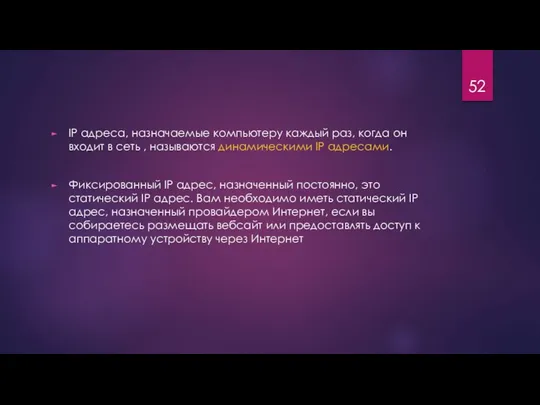 52

IP адреса, назначаемые компьютеру каждый раз, когда он входит в сеть , называются динамическими IP адресами.

Фиксированный IP адрес, назначенный постоянно, это статический IP адрес. Вам необходимо иметь статический IP адрес, назначенный провайдером Интернет, если вы собираетесь размещать вебсайт или предоставлять доступ к аппаратному устройству через Интернет